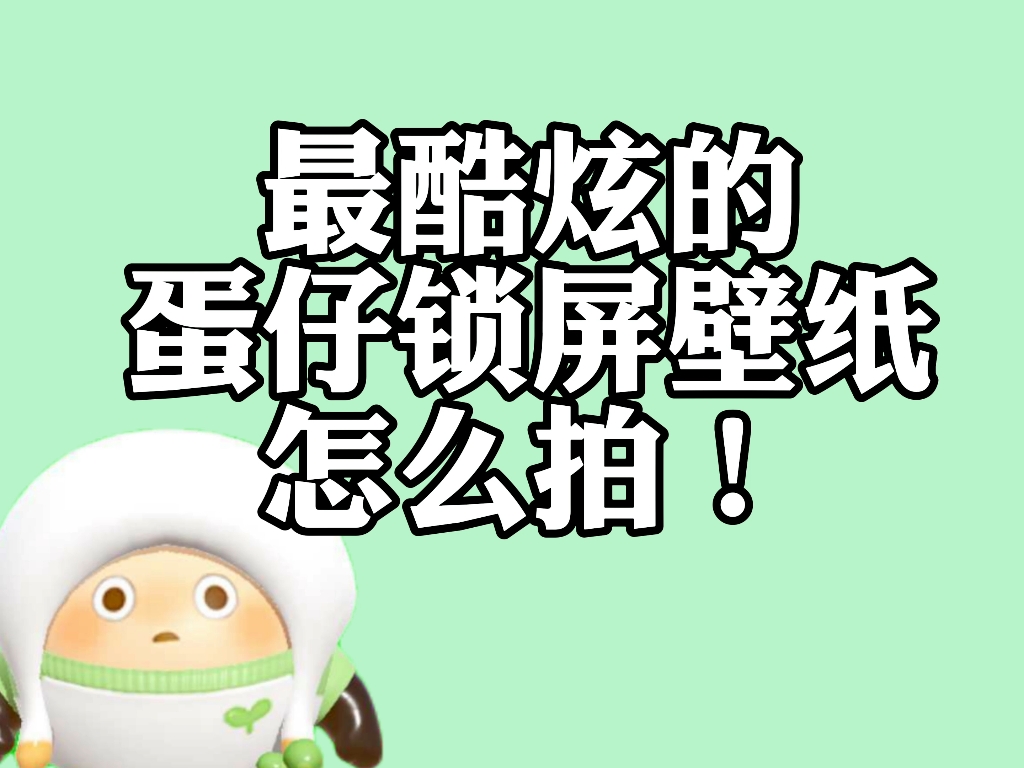 最酷炫的
蛋仔锁屏壁纸
怎么拍！